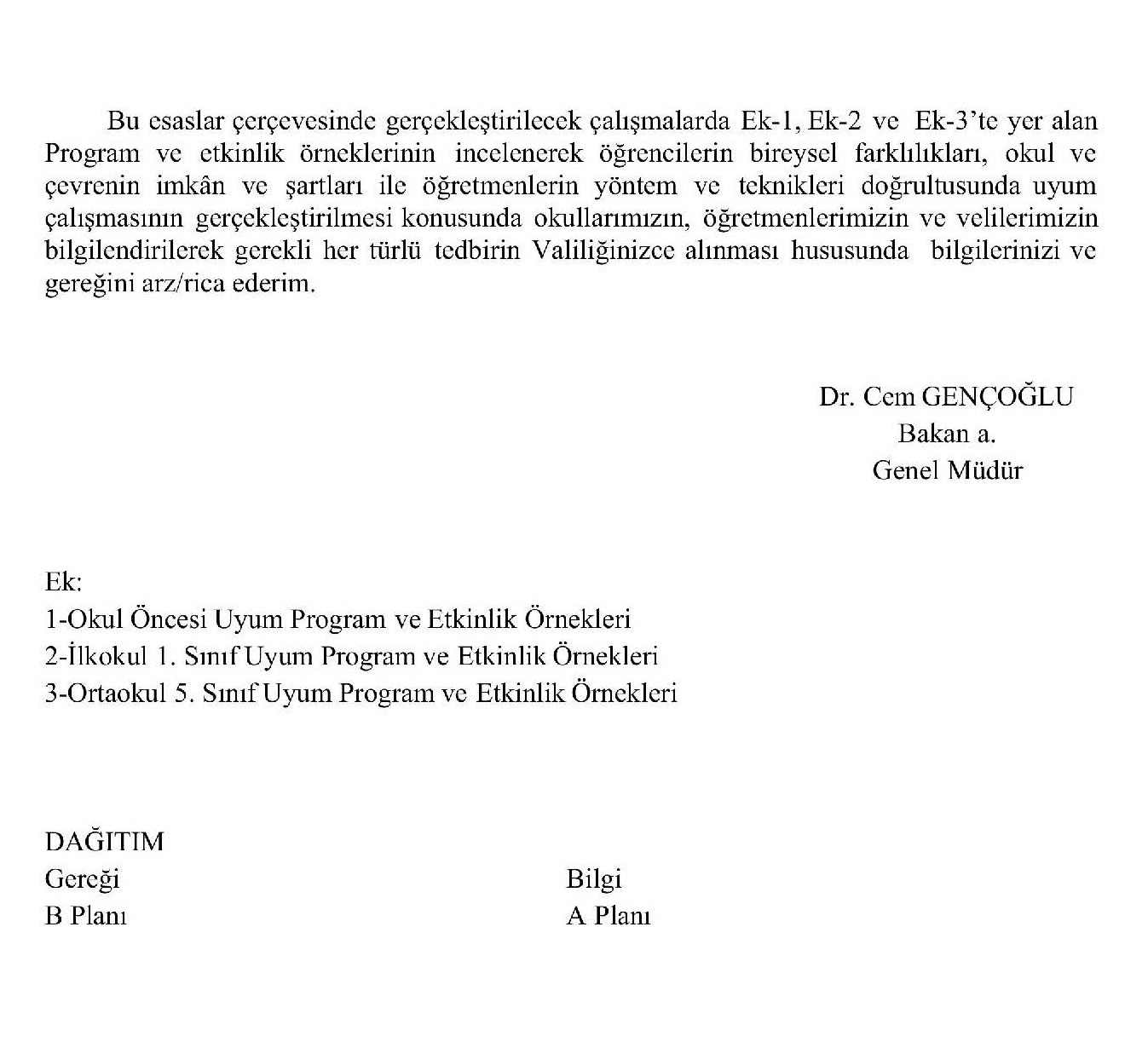 Bu esaslar çerçevesinde gerçekleştirilecek çalışmalarda Ek-1, Ek-2 ve Ek-3'te yer alan Program ve etkinlik örneklerinin incelenerek öğrencilerin bireysel farklılıkları, okul ve çevrenin imkân ve şartları ile öğretmenlerin yöntem ve teknikleri doğrultusunda uyum çalışmasının gerçekleştirilmesi konusunda okullarımızın, öğretmenlerimizin ve velilerimizin bilgilendirilerek gerekli her türlü tedbirin Valiliğinizce alınması hususunda bilgilerinizi ve gereğini arz/rica ederim.

Dr. Cem GENÇOĞLU
Bakan a.
Genel Müdür

Ek:
1-Okul Öncesi Uyum Program ve Etkinlik Örnekleri
2-İlkokul 1. Sınıf Uyum Program ve Etkinlik Örnekleri
3-Ortaokul 5. Sınıf Uyum Program ve Etkinlik Örnekleri

DAĞITIM
Gereği
B Planı

Bilgi
A Planı